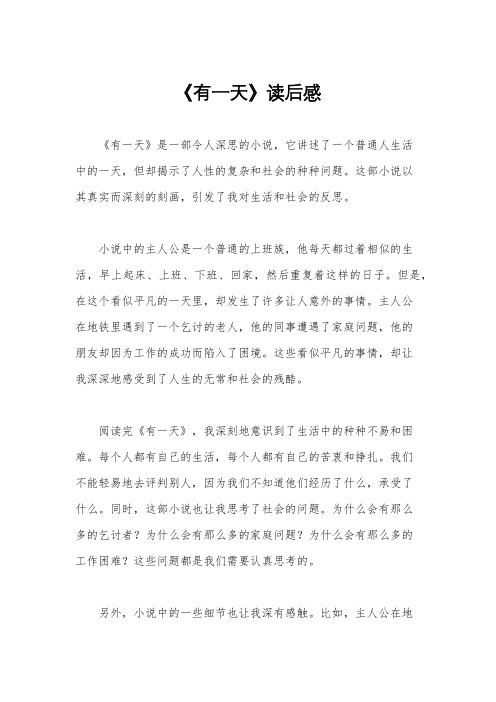 《有一天》读后感

《有一天》是一部令人深思的小说，它讲述了一个普通人生活中的一天，但却揭示了人性的复杂和社会的种种问题。这部小说以其真实而深刻的刻画，引发了我对生活和社会的反思。

小说中的主人公是一个普通的上班族，他每天都过着相似的生活，早上起床、上班、下班、回家，然后重复着这样的日子。但是，在这个看似平凡的一天里，却发生了许多让人意外的事情。主人公在地铁里遇到了一个乞讨的老人，他的同事遭遇了家庭问题，他的朋友却因为工作的成功而陷入了困境。这些看似平凡的事情，却让我深深地感受到了人生的无常和社会的残酷。

阅读完《有一天》，我深刻地意识到了生活中的种种不易和困难。每个人都有自己的生活，每个人都有自己的苦衷和挣扎。我们不能轻易地去评判别人，因为我们不知道他们经历了什么，承受了什么。同时，这部小说也让我思考了社会的问题。为什么会有那么多的乞讨者？为什么会有那么多的家庭问题？为什么会有那么多的工作困难？这些问题都是我们需要认真思考的。

另外，小说中的一些细节也让我深有感触。比如，主人公在地